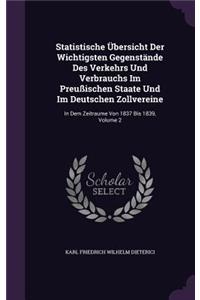 Statistische Übersicht Der Wichtigsten Gegenstände Des Verkehrs Und Verbrauchs Im Preußischen Staate Und Im Deutschen Zollvereine

In Dem Zeitraume Von 1837 Bis 1839, Volume 2

Scholar SELECT

KARL FRIEDRICH WILHELM DIETERICI